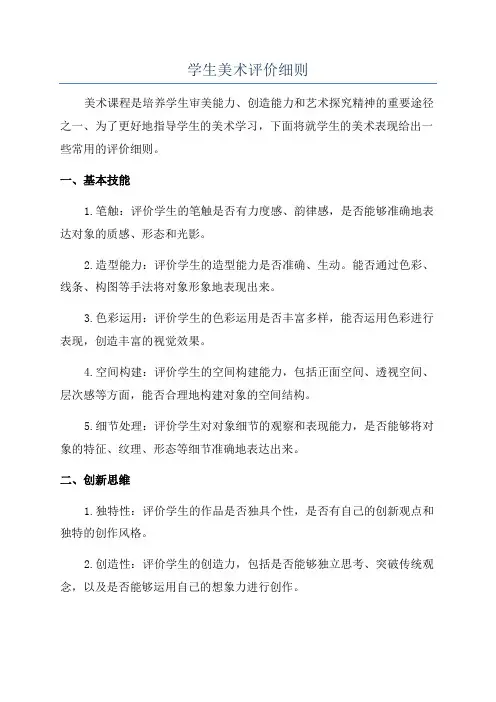 学生美术评价细则

美术课程是培养学生审美能力、创造能力和艺术探究精神的重要途径之一、为了更好地指导学生的美术学习，下面将就学生的美术表现给出一些常用的评价细则。

一、基本技能

1.笔触：评价学生的笔触是否有力度感、韵律感，是否能够准确地表达对象的质感、形态和光影。

2.造型能力：评价学生的造型能力是否准确、生动。能否通过色彩、线条、构图等手法将对象形象地表现出来。

3.色彩运用：评价学生的色彩运用是否丰富多样，能否运用色彩进行表现，创造丰富的视觉效果。

4.空间构建：评价学生的空间构建能力，包括正面空间、透视空间、层次感等方面，能否合理地构建对象的空间结构。

5.细节处理：评价学生对对象细节的观察和表现能力，是否能够将对象的特征、纹理、形态等细节准确地表达出来。

二、创新思维

1.独特性：评价学生的作品是否独具个性，是否有自己的创新观点和独特的创作风格。

2.创造性：评价学生的创造力，包括是否能够独立思考、突破传统观念，以及是否能够运用自己的想象力进行创作。